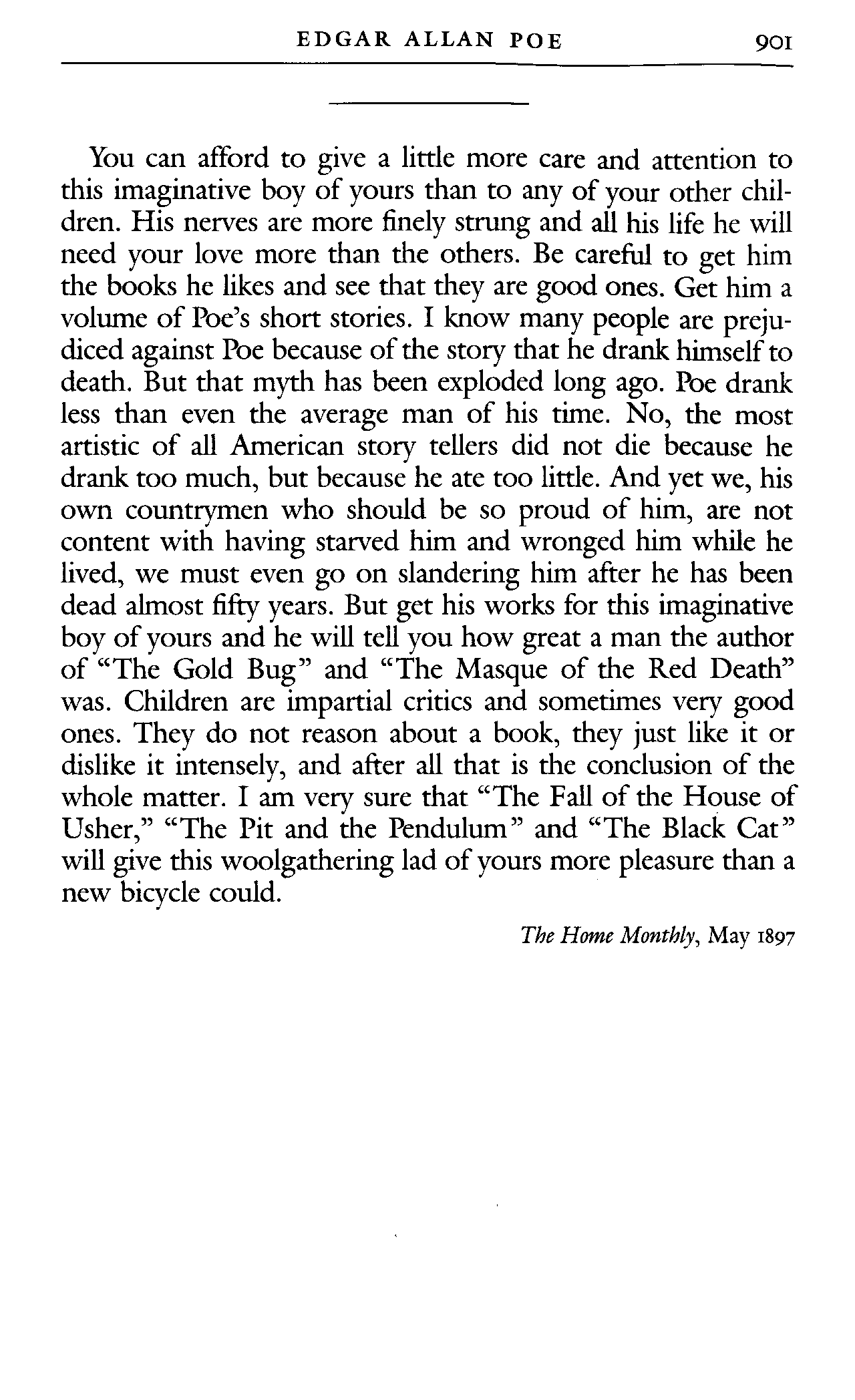 EDGAR ALLAN POE 901

You can afford to give a little more care and attention to this imaginative boy of yours than to any of your other children. His nerves are more finely strung and all his life he will need your love more than the others. Be careful to get him the books he likes and see that they are good ones. Get him a volume of Poe's short stories. I know many people are prejudiced against Poe because of the story that he drank himself to death. But that myth has been exploded long ago. Poe drank less than even the average man of his time. No, the most artistic of all American story tellers did not die because he drank too much, but because he ate too little. And yet we, his own countrymen who should be so proud of him, are not content with having starved him and wronged him while he lived, we must even go on slandering him after he has been dead almost fifty years. But get his works for this imaginative boy of yours and he will tell you how great a man the author of "The Gold Bug" and "The Masque of the Red Death" was. Children are impartial critics and sometimes very good ones. They do not reason about a book, they just like it or dislike it intensely, and after all that is the conclusion of the whole matter. I am very sure that "The Fall of the House of Usher," "The Pit and the Pendulum" and "The Black Cat" will give this woolgathering lad of yours more pleasure than a new bicycle could.

The Home Monthly, May 1897